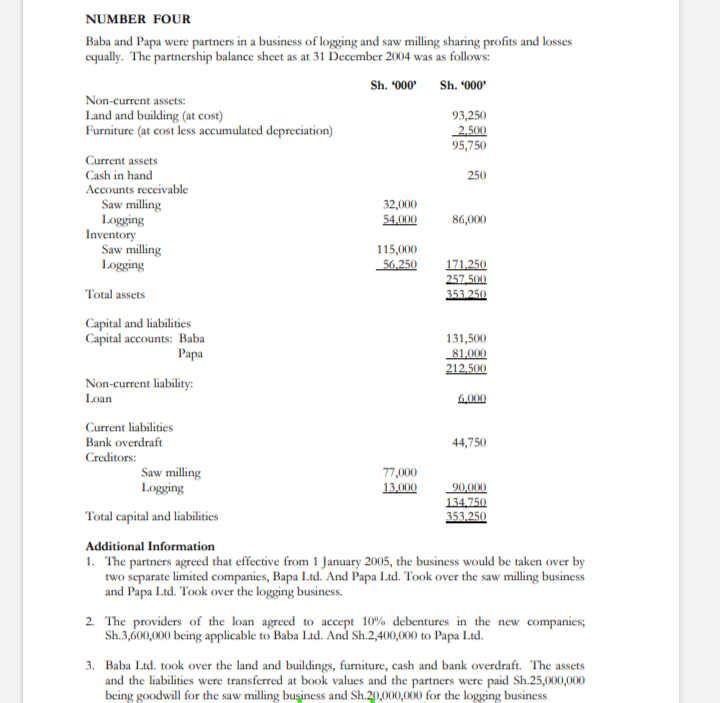 NUMBER FOUR

Baba and Papa were partners in a business of logging and saw milling sharing profits and losses equally. The partnership balance sheet as at 31 December 2004 was as follows:

| | Sh. '000' | Sh. '000' |
|---|---|---|
| Non-current assets: | | |
| Land and building (at cost) | | 93,250 |
| Furniture (at cost less accumulated depreciation) | | 2,500 |
| | | 95,750 |
| Current assets | | |
| Cash in hand | | 250 |
| Accounts receivable | | |
| Saw milling | 32,000 | |
| Logging | 54,000 | 86,000 |
| Inventory | | |
| Saw milling | 115,000 | |
| Logging | 56,250 | 171,250 |
| | | 257,500 |
| Total assets | | 353,250 |
| Capital and liabilities | | |
| Capital accounts: Baba | | 131,500 |
| Papa | | 81,000 |
| | | 212,500 |
| Non-current liability: | | |
| Loan | | 6,000 |
| Current liabilities | | |
| Bank overdraft | | 44,750 |
| Creditors: | | |
| Saw milling | 77,000 | |
| Logging | 13,000 | 90,000 |
| | | 134,750 |
| Total capital and liabilities | | 353,250 |

Additional Information
1. The partners agreed that effective from 1 January 2005, the business would be taken over by two separate limited companies, Bapa Ltd. And Papa Ltd. Took over the saw milling business and Papa Ltd. Took over the logging business.

2. The providers of the loan agreed to accept 10% debentures in the new companies; Sh.3,600,000 being applicable to Baba Ltd. And Sh.2,400,000 to Papa Ltd.

3. Baba Ltd. took over the land and buildings, furniture, cash and bank overdraft. The assets and the liabilities were transferred at book values and the partners were paid Sh.25,000,000 being goodwill for the saw milling business and Sh.20,000,000 for the logging business